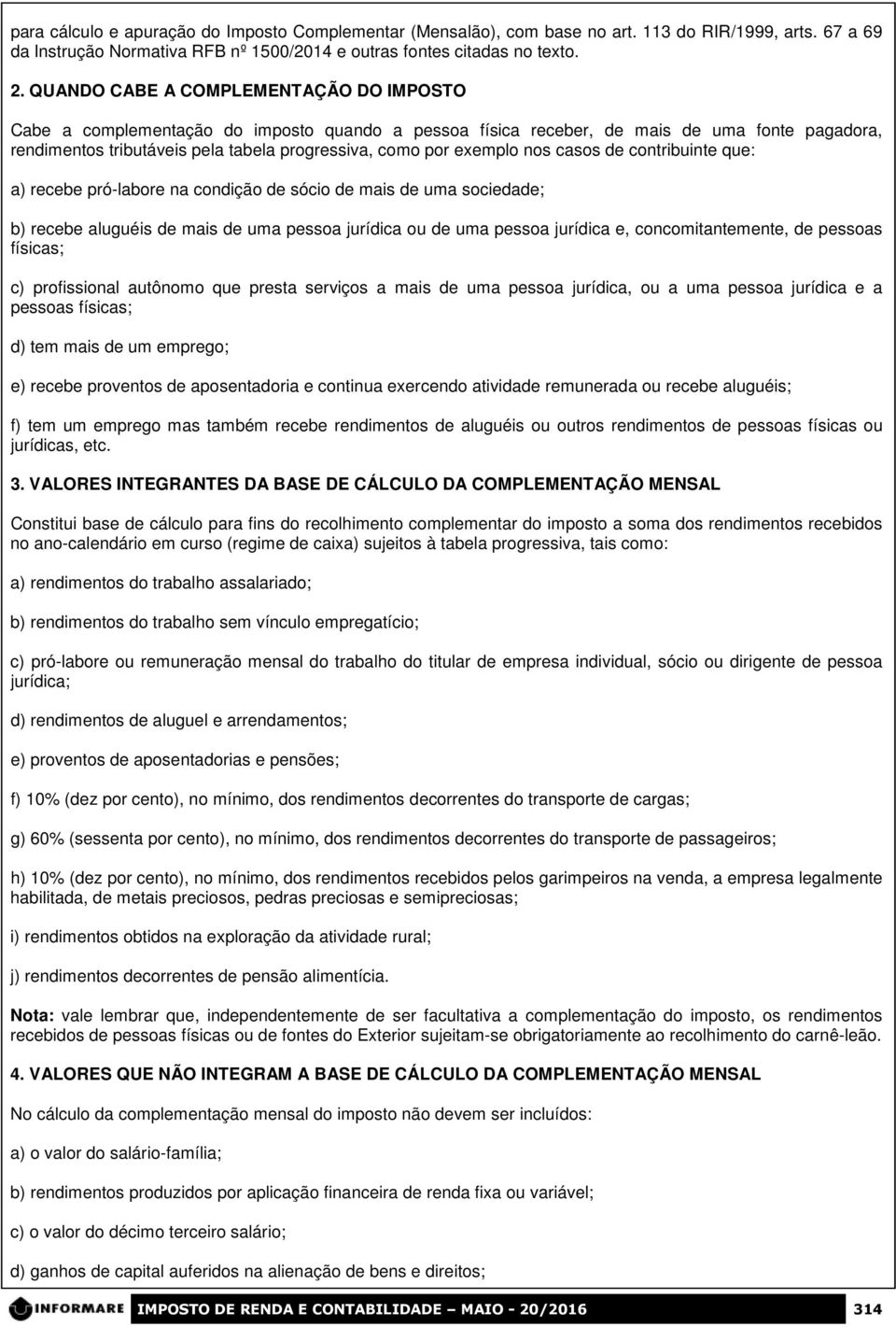 para cálculo e apuração do Imposto Complementar (Mensalão), com base no art. 113 do RIR/1999, arts. 67 a 69 da Instrução Normativa RFB nº 1500/2014 e outras fontes citadas no texto.

2. QUANDO CABE A COMPLEMENTAÇÃO DO IMPOSTO

Cabe a complementação do imposto quando a pessoa física receber, de mais de uma fonte pagadora, rendimentos tributáveis pela tabela progressiva, como por exemplo nos casos de contribuinte que:

a) recebe pró-labore na condição de sócio de mais de uma sociedade;

b) recebe aluguéis de mais de uma pessoa jurídica ou de uma pessoa jurídica e, concomitantemente, de pessoas físicas;

c) profissional autônomo que presta serviços a mais de uma pessoa jurídica, ou a uma pessoa jurídica e a pessoas físicas;

d) tem mais de um emprego;

e) recebe proventos de aposentadoria e continua exercendo atividade remunerada ou recebe aluguéis;

f) tem um emprego mas também recebe rendimentos de aluguéis ou outros rendimentos de pessoas físicas ou jurídicas, etc.

3. VALORES INTEGRANTES DA BASE DE CÁLCULO DA COMPLEMENTAÇÃO MENSAL

Constitui base de cálculo para fins do recolhimento complementar do imposto a soma dos rendimentos recebidos no ano-calendário em curso (regime de caixa) sujeitos à tabela progressiva, tais como:

a) rendimentos do trabalho assalariado;

b) rendimentos do trabalho sem vínculo empregatício;

c) pró-labore ou remuneração mensal do trabalho do titular de empresa individual, sócio ou dirigente de pessoa jurídica;

d) rendimentos de aluguel e arrendamentos;

e) proventos de aposentadorias e pensões;

f) 10% (dez por cento), no mínimo, dos rendimentos decorrentes do transporte de cargas;

g) 60% (sessenta por cento), no mínimo, dos rendimentos decorrentes do transporte de passageiros;

h) 10% (dez por cento), no mínimo, dos rendimentos recebidos pelos garimpeiros na venda, a empresa legalmente habilitada, de metais preciosos, pedras preciosas e semipreciosas;

i) rendimentos obtidos na exploração da atividade rural;

j) rendimentos decorrentes de pensão alimentícia.

Nota: vale lembrar que, independentemente de ser facultativa a complementação do imposto, os rendimentos recebidos de pessoas físicas ou de fontes do Exterior sujeitam-se obrigatoriamente ao recolhimento do carnê-leão.

4. VALORES QUE NÃO INTEGRAM A BASE DE CÁLCULO DA COMPLEMENTAÇÃO MENSAL

No cálculo da complementação mensal do imposto não devem ser incluídos:

a) o valor do salário-família;

b) rendimentos produzidos por aplicação financeira de renda fixa ou variável;

c) o valor do décimo terceiro salário;

d) ganhos de capital auferidos na alienação de bens e direitos;

INFORMARE IMPOSTO DE RENDA E CONTABILIDADE – MAIO - 20/2016 314